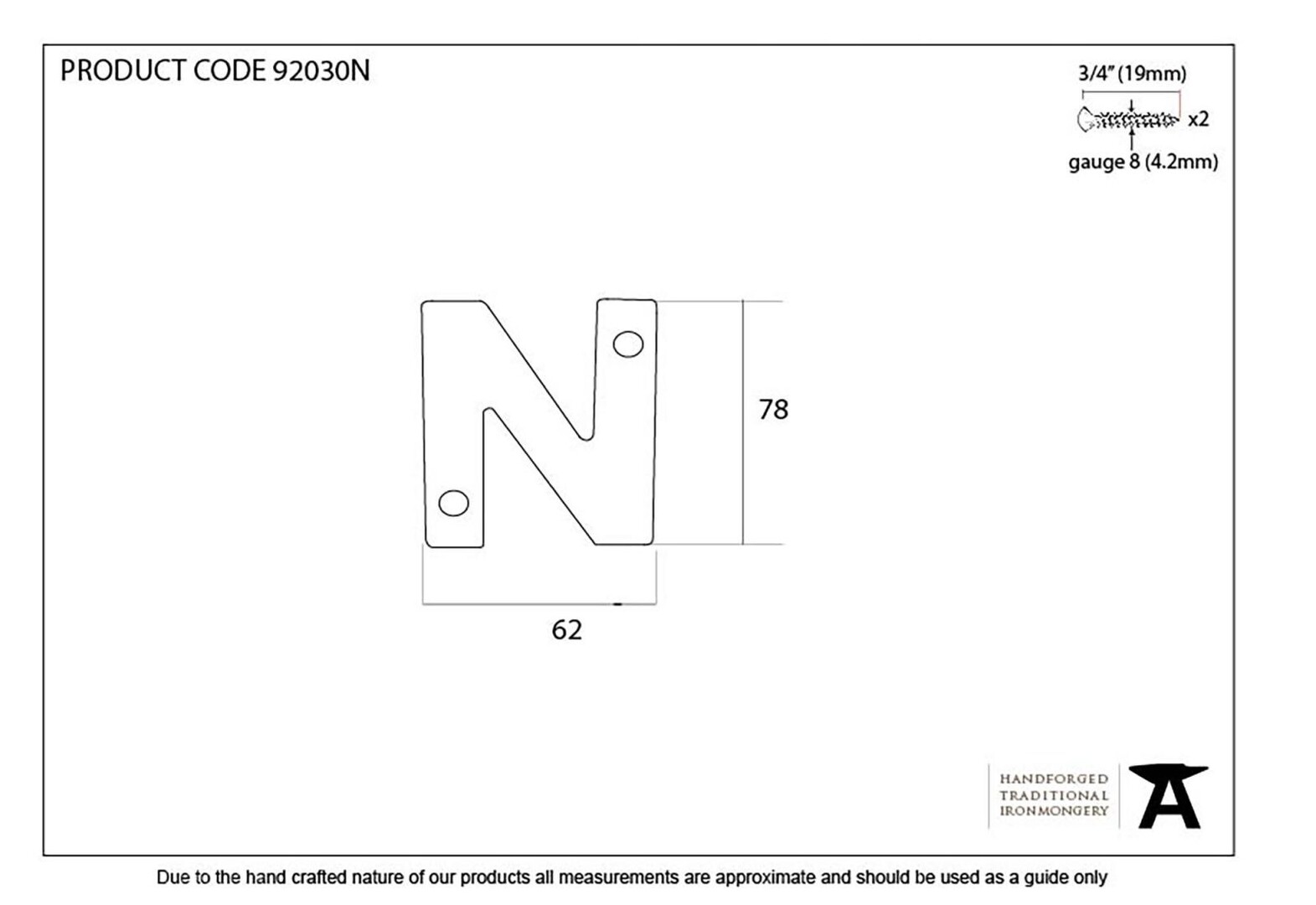 PRODUCT CODE 92030N

3/4" (19mm)

x2

gauge 8 (4.2mm)

78

62

HANDFORGED
TRADITIONAL
IRONMONGERY

Due to the hand crafted nature of our products all measurements are approximate and should be used as a guide only